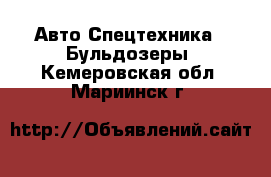 Авто Спецтехника Бульдозеры Кемеровская обл Мариинск г

http://Объявлений.сайт